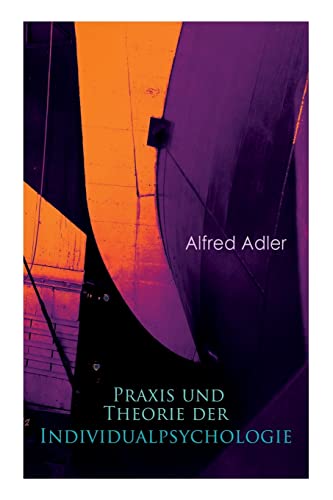 Alfred Adler

Praxis und Theorie der Individualpsychologie